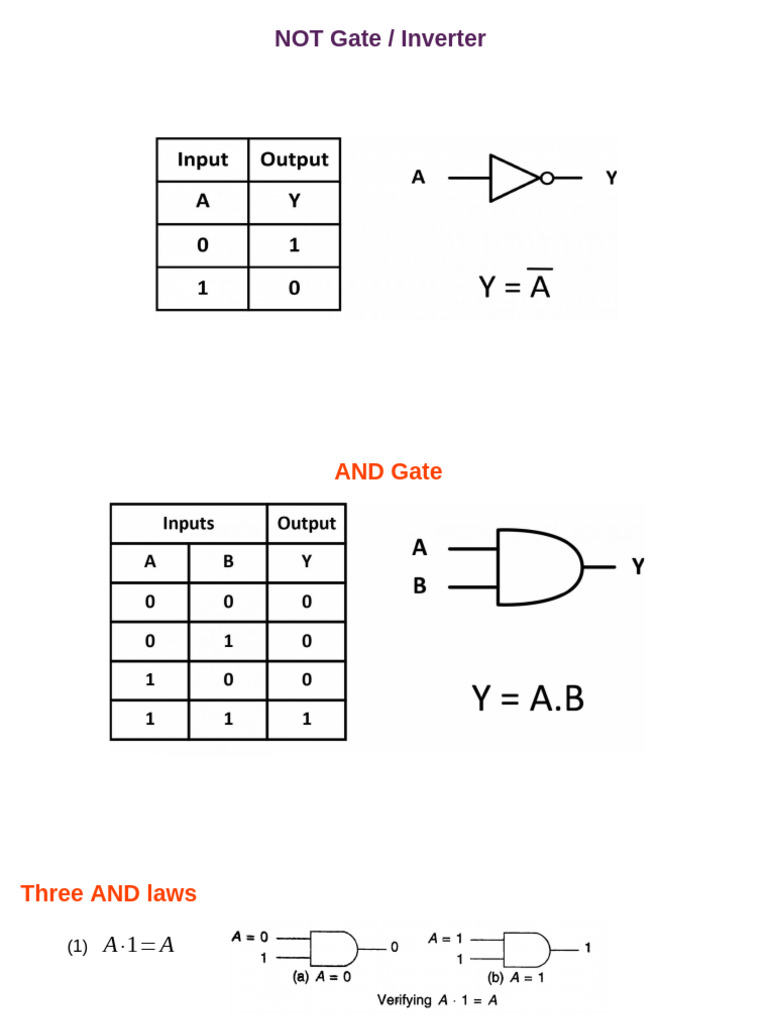 NOT Gate / Inverter

| Input | Output |
|---|---|
| A | Y |
| 0 | 1 |
| 1 | 0 |

A Y

$Y = \overline{A}$

AND Gate

| Inputs | | Output |
|---|---|---|
| A | B | Y |
| 0 | 0 | 0 |
| 0 | 1 | 0 |
| 1 | 0 | 0 |
| 1 | 1 | 1 |

A B Y

Y = A.B

Three AND laws

(1) $A \cdot 1 = A$

$A = 0$ 1 0
(a) $A = 0$

$A = 1$ 1 1
(b) $A = 1$

Verifying $A \cdot 1 = A$